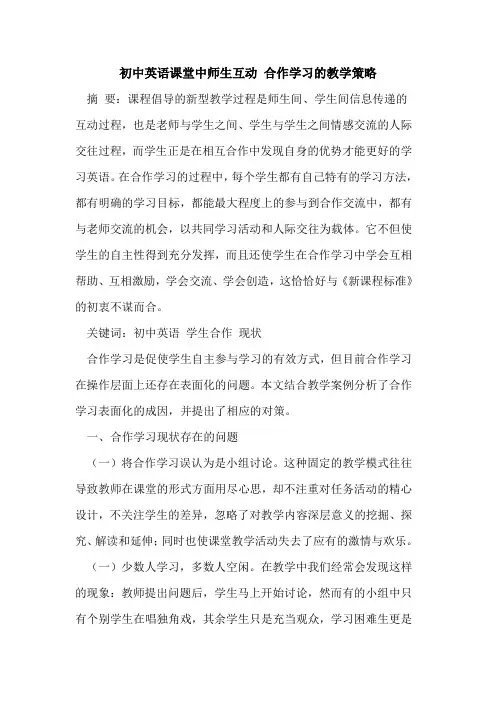 初中英语课堂中师生互动 合作学习的教学策略

摘 要：课程倡导的新型教学过程是师生间、学生间信息传递的互动过程，也是老师与学生之间、学生与学生之间情感交流的人际交往过程，而学生正是在相互合作中发现自身的优势才能更好的学习英语。在合作学习的过程中，每个学生都有自己特有的学习方法，都有明确的学习目标，都能最大程度上的参与到合作交流中，都有与老师交流的机会，以共同学习活动和人际交往为载体。它不但使学生的自主性得到充分发挥，而且还使学生在合作学习中学会互相帮助、互相激励，学会交流、学会创造，这恰恰好与《新课程标准》的初衷不谋而合。

关键词：初中英语 学生合作 现状

合作学习是促使学生自主参与学习的有效方式，但目前合作学习在操作层面上还存在表面化的问题。本文结合教学案例分析了合作学习表面化的成因，并提出了相应的对策。

一、合作学习现状存在的问题

（一）将合作学习误认为是小组讨论。这种固定的教学模式往往导致教师在课堂的形式方面用尽心思，却不注重对任务活动的精心设计，不关注学生的差异，忽略了对教学内容深层意义的挖掘、探究、解读和延伸；同时也使课堂教学活动失去了应有的激情与欢乐。

（一）少数人学习，多数人空闲。在教学中我们经常会发现这样的现象：教师提出问题后，学生马上开始讨论，然而有的小组中只有个别学生在唱独角戏，其余学生只是充当观众，学习困难生更是